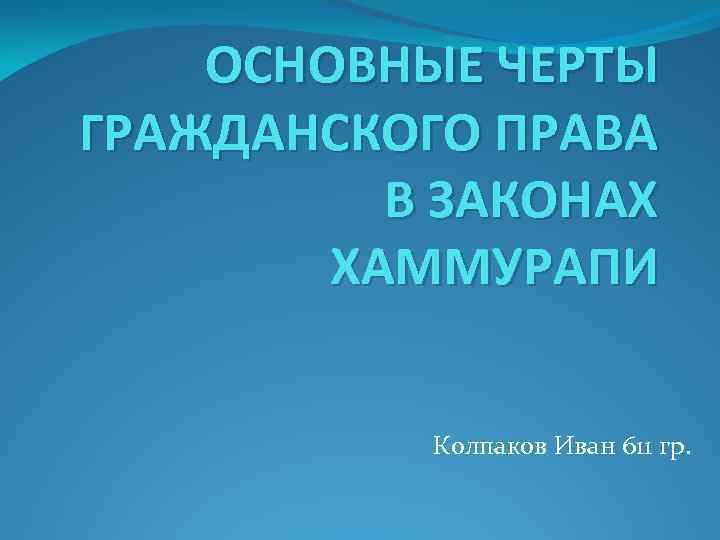 ОСНОВНЫЕ ЧЕРТЫ ГРАЖДАНСКОГО ПРАВА В ЗАКОНАХ ХАММУРАПИ

Колпаков Иван 611 гр.